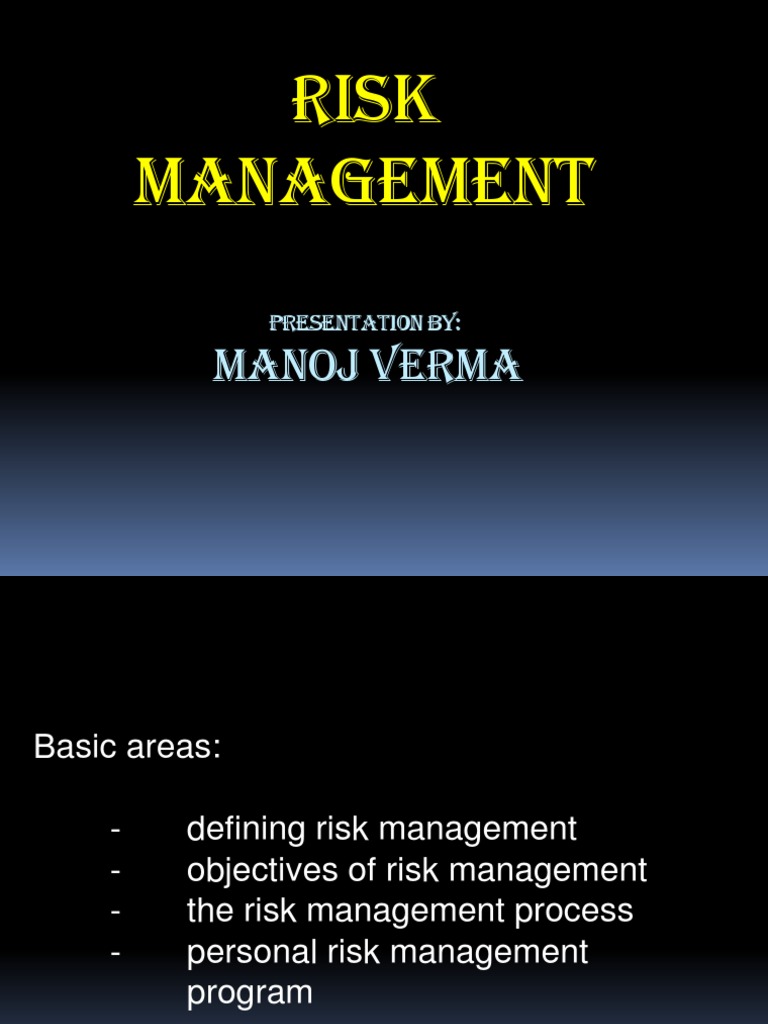 RISK MANAGEMENT

PRESENTATION BY:
MANOJ VERMA

Basic areas:

- defining risk management
- objectives of risk management
- the risk management process
- personal risk management program